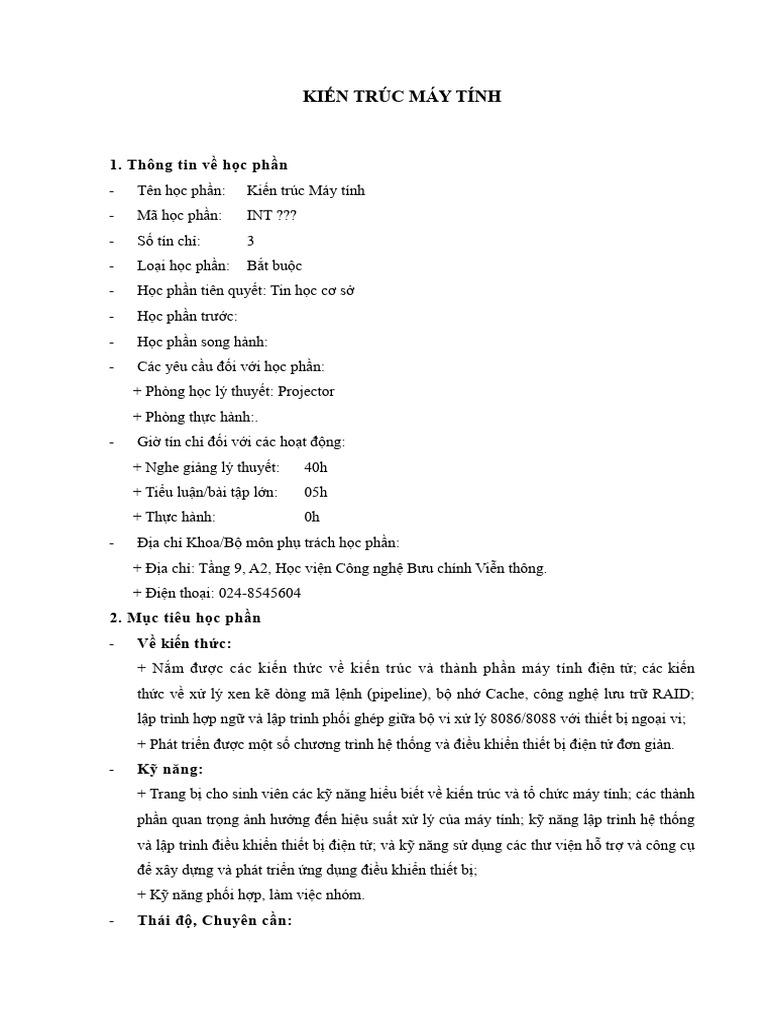 KIẾN TRÚC MÁY TÍNH

1. Thông tin về học phần

- Tên học phần: Kiến trúc Máy tính
- Mã học phần: INT ???
- Số tín chỉ: 3
- Loại học phần: Bắt buộc
- Học phần tiên quyết: Tin học cơ sở
- Học phần trước:
- Học phần song hành:
- Các yêu cầu đối với học phần:

+ Phòng học lý thuyết: Projector

+ Phòng thực hành:.

- Giờ tín chỉ đối với các hoạt động:

+ Nghe giảng lý thuyết: 40h

+ Tiểu luận/bài tập lớn: 05h

+ Thực hành: 0h

- Địa chỉ Khoa/Bộ môn phụ trách học phần:

+ Địa chỉ: Tầng 9, A2, Học viện Công nghệ Bưu chính Viễn thông.

+ Điện thoại: 024-8545604

2. Mục tiêu học phần

- Về kiến thức:

+ Nắm được các kiến thức về kiến trúc và thành phần máy tính điện tử; các kiến thức về xử lý xen kẽ dòng mã lệnh (pipeline), bộ nhớ Cache, công nghệ lưu trữ RAID; lập trình hợp ngữ và lập trình phối ghép giữa bộ vi xử lý 8086/8088 với thiết bị ngoại vi;

+ Phát triển được một số chương trình hệ thống và điều khiển thiết bị điện tử đơn giản.

- Kỹ năng:

+ Trang bị cho sinh viên các kỹ năng hiểu biết về kiến trúc và tổ chức máy tính; các thành phần quan trọng ảnh hưởng đến hiệu suất xử lý của máy tính; kỹ năng lập trình hệ thống và lập trình điều khiển thiết bị điện tử; và kỹ năng sử dụng các thư viện hỗ trợ và công cụ để xây dựng và phát triển ứng dụng điều khiển thiết bị;

+ Kỹ năng phối hợp, làm việc nhóm.

- Thái độ, Chuyên cần: